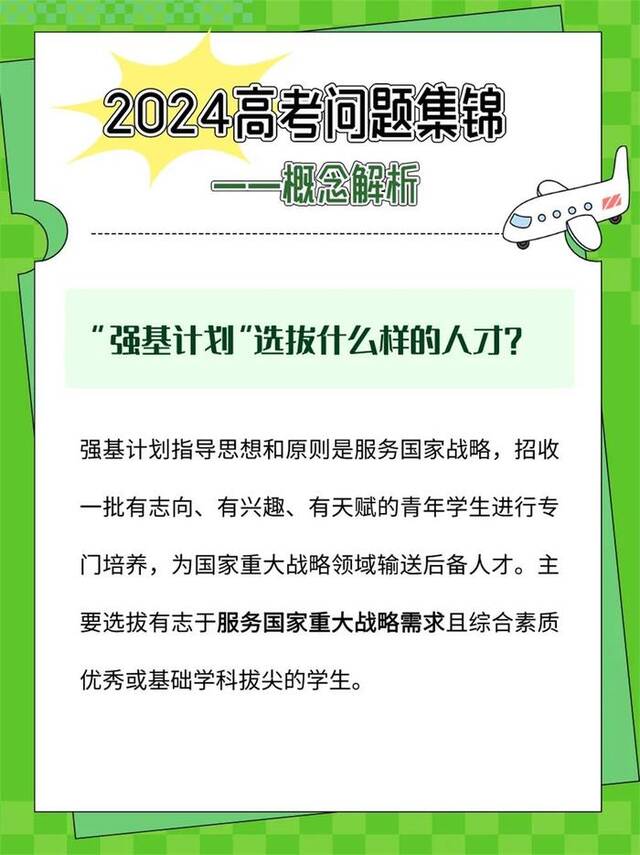 2024高考问题集锦

——概念解析

“强基计划”选拔什么样的人才?

强基计划指导思想和原则是服务国家战略，招收一批有志向、有兴趣、有天赋的青年学生进行专门培养，为国家重大战略领域输送后备人才。主要选拔有志于服务国家重大战略需求且综合素质优秀或基础学科拔尖的学生。